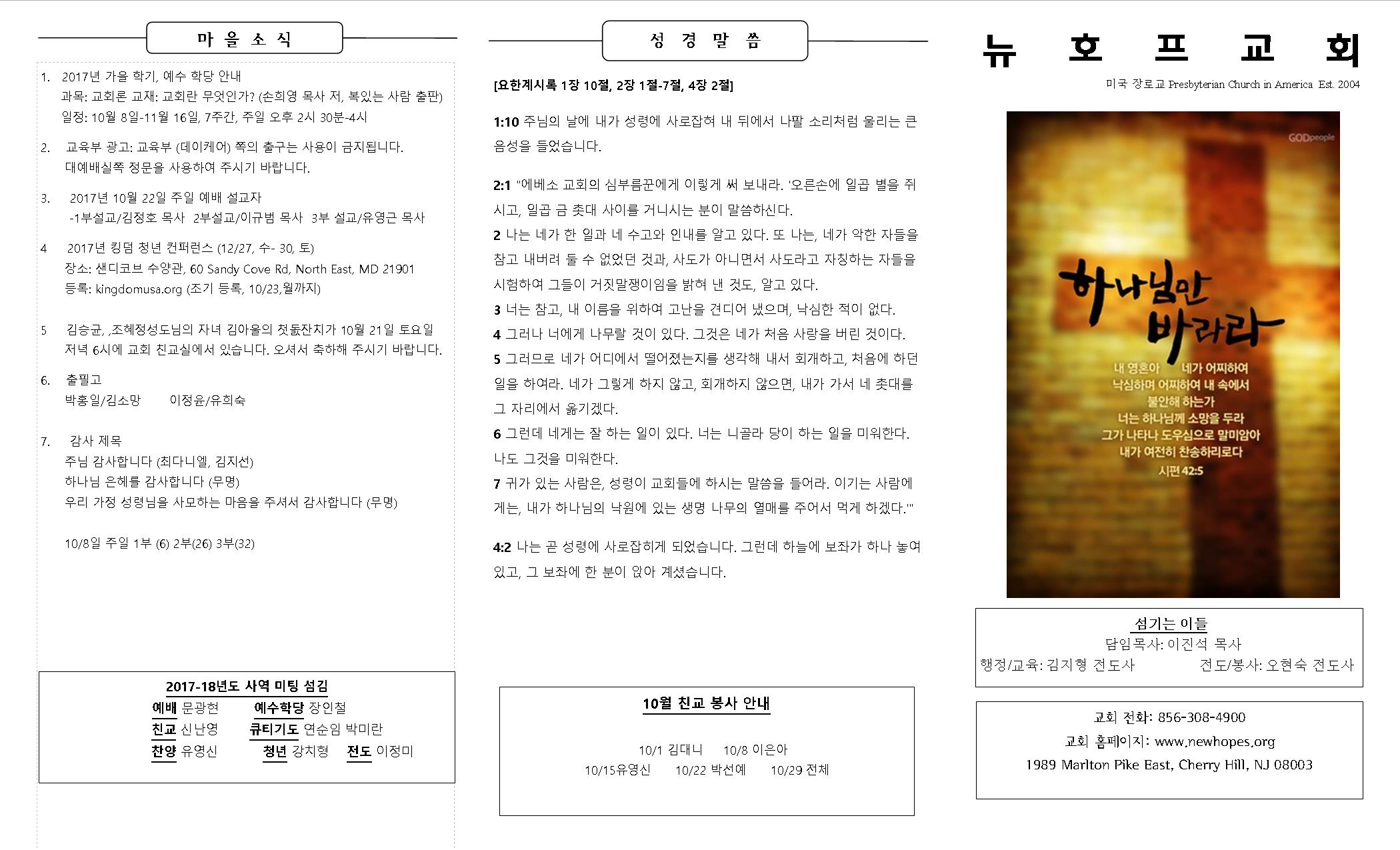 마 을 소 식

1. 2017년 가을 학기, 예수 학당 안내
과목: 교회론 교재: 교회란 무엇인가? (손희영 목사 저, 복있는 사람 출판)
일정: 10월 8일-11월 16일, 7주간, 주일 오후 2시 30분-4시

2. 교육부 광고: 교육부 (데이케어) 쪽의 출구는 사용이 금지됩니다. 대예배실쪽 정문을 사용하여 주시기 바랍니다.

3. 2017년 10월 22일 주일 예배 설교자
-1부설교/김정호 목사 2부설교/이규범 목사 3부 설교/유영근 목사

4 2017년 킹덤 청년 컨퍼런스 (12/27, 수- 30, 토)
장소: 샌디코브 수양관, 60 Sandy Cove Rd, North East, MD 21901
등록: kingdomusa.org (조기 등록, 10/23,월까지)

5 김승균, ,조혜정성도님의 자녀 김아울의 첫돐잔치가 10월 21일 토요일 저녁 6시에 교회 친교실에서 있습니다. 오셔서 축하해 주시기 바랍니다.

6. 출필고
박홍일/김소망 이정윤/유희숙

7. 감사 제목
주님 감사합니다 (최다니엘, 김지선)
하나님 은혜를 감사합니다 (무명)
우리 가정 성령님을 사모하는 마음을 주셔서 감사합니다 (무명)

10/8일 주일 1부 (6) 2부(26) 3부(32)

2017-18년도 사역 미팅 섬김
예배 문광현 예수학당 장인철
친교 신난영 큐티기도 연순임 박미란
찬양 유영신 청년 강치형 전도 이정미

성 경 말 씀

[요한계시록 1장 10절, 2장 1절-7절, 4장 2절]

1:10 주님의 날에 내가 성령에 사로잡혀 내 뒤에서 나팔 소리처럼 울리는 큰 음성을 들었습니다.

2:1 "에베소 교회의 심부름꾼에게 이렇게 써 보내라. '오른손에 일곱 별을 쥐시고, 일곱 금 촛대 사이를 거니시는 분이 말씀하신다.
2 나는 네가 한 일과 네 수고와 인내를 알고 있다. 또 나는, 네가 악한 자들을 참고 내버려 둘 수 없었던 것과, 사도가 아니면서 사도라고 자칭하는 자들을 시험하여 그들이 거짓말쟁이임을 밝혀 낸 것도, 알고 있다.
3 너는 참고, 내 이름을 위하여 고난을 견디어 냈으며, 낙심한 적이 없다.
4 그러나 너에게 나무랄 것이 있다. 그것은 네가 처음 사랑을 버린 것이다.
5 그러므로 네가 어디에서 떨어졌는지를 생각해 내서 회개하고, 처음에 하던 일을 하여라. 네가 그렇게 하지 않고, 회개하지 않으면, 내가 가서 네 촛대를 그 자리에서 옮기겠다.
6 그런데 네게는 잘 하는 일이 있다. 너는 니골라 당이 하는 일을 미워한다. 나도 그것을 미워한다.
7 귀가 있는 사람은, 성령이 교회들에 하시는 말씀을 들어라. 이기는 사람에게는, 내가 하나님의 낙원에 있는 생명 나무의 열매를 주어서 먹게 하겠다.'"

4:2 나는 곧 성령에 사로잡히게 되었습니다. 그런데 하늘에 보좌가 하나 놓여 있고, 그 보좌에 한 분이 앉아 계셨습니다.

10월 친교 봉사 안내
10/1 김대니 10/8 이은아
10/15유영신 10/22 박선예 10/29 전체

뉴 호 프 교 회
미국 장로교 Presbyterian Church in America Est. 2004

GODpeople
하나님만 바라라
내 영혼아 네가 어찌하여
낙심하며 어찌하여 내 속에서
불안해 하는가
너는 하나님께 소망을 두라
그가 나타나 도우심으로 말미암아
내가 여전히 찬송하리로다
시편 42:5

섬기는 이들
담임목사: 이진석 목사
행정/교육: 김지형 전도사 전도/봉사: 오현숙 전도사

교회 전화: 856-308-4900
교회 홈페이지: www.newhopes.org
1989 Marlton Pike East, Cherry Hill, NJ 08003